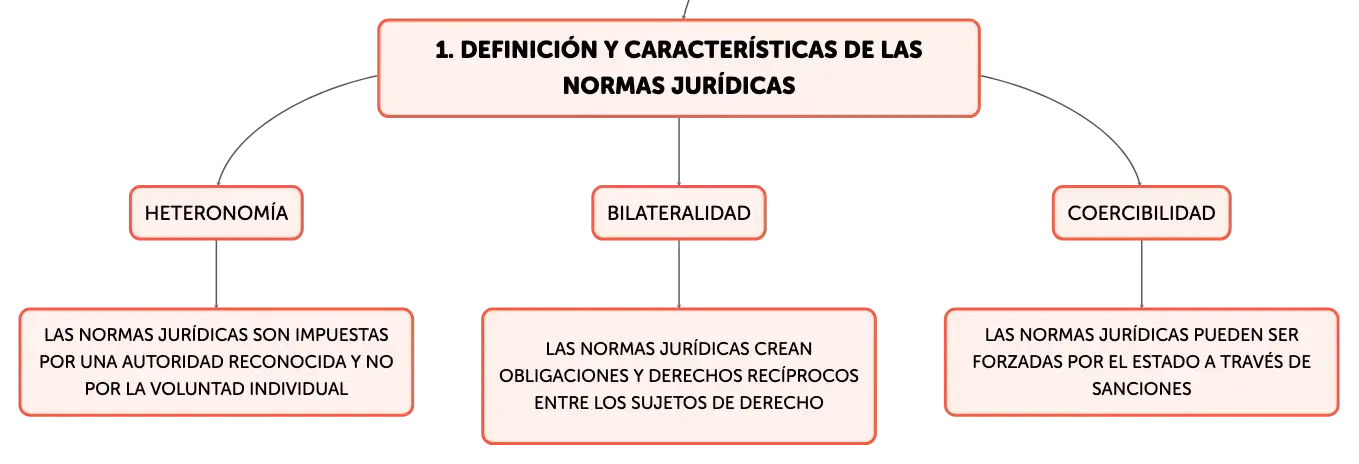 1. DEFINICIÓN Y CARACTERÍSTICAS DE LAS NORMAS JURÍDICAS

HETERONOMÍA

LAS NORMAS JURÍDICAS SON IMPUESTAS POR UNA AUTORIDAD RECONOCIDA Y NO POR LA VOLUNTAD INDIVIDUAL

BILATERALIDAD

LAS NORMAS JURÍDICAS CREAN OBLIGACIONES Y DERECHOS RECÍPROCOS ENTRE LOS SUJETOS DE DERECHO

COERCIBILIDAD

LAS NORMAS JURÍDICAS PUEDEN SER FORZADAS POR EL ESTADO A TRAVÉS DE SANCIONES